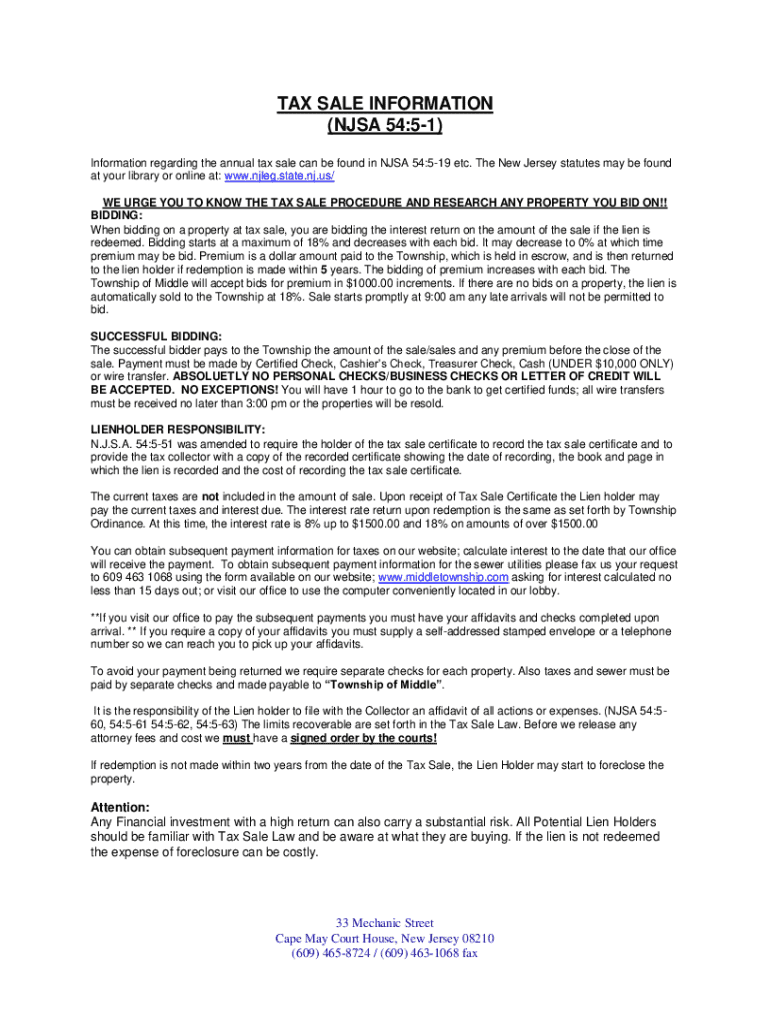 TAX SALE INFORMATION
(NJSA 54:5-1)

Information regarding the annual tax sale can be found in NJSA 54:5-19 etc. The New Jersey statutes may be found at your library or online at: www.njleg.state.nj.us/

WE URGE YOU TO KNOW THE TAX SALE PROCEDURE AND RESEARCH ANY PROPERTY YOU BID ON!!
BIDDING:
When bidding on a property at tax sale, you are bidding the interest return on the amount of the sale if the lien is redeemed. Bidding starts at a maximum of 18% and decreases with each bid. It may decrease to 0% at which time premium may be bid. Premium is a dollar amount paid to the Township, which is held in escrow, and is then returned to the lien holder if redemption is made within 5 years. The bidding of premium increases with each bid. The Township of Middle will accept bids for premium in $1000.00 increments. If there are no bids on a property, the lien is automatically sold to the Township at 18%. Sale starts promptly at 9:00 am any late arrivals will not be permitted to bid.

SUCCESSFUL BIDDING:
The successful bidder pays to the Township the amount of the sale/sales and any premium before the close of the sale. Payment must be made by Certified Check, Cashier's Check, Treasurer Check, Cash (UNDER $10,000 ONLY) or wire transfer. ABSOLUETLY NO PERSONAL CHECKS/BUSINESS CHECKS OR LETTER OF CREDIT WILL BE ACCEPTED. NO EXCEPTIONS! You will have 1 hour to go to the bank to get certified funds; all wire transfers must be received no later than 3:00 pm or the properties will be resold.

LIENHOLDER RESPONSIBILITY:
N.J.S.A. 54:5-51 was amended to require the holder of the tax sale certificate to record the tax sale certificate and to provide the tax collector with a copy of the recorded certificate showing the date of recording, the book and page in which the lien is recorded and the cost of recording the tax sale certificate.

The current taxes are not included in the amount of sale. Upon receipt of Tax Sale Certificate the Lien holder may pay the current taxes and interest due. The interest rate return upon redemption is the same as set forth by Township Ordinance. At this time, the interest rate is 8% up to $1500.00 and 18% on amounts of over $1500.00

You can obtain subsequent payment information for taxes on our website; calculate interest to the date that our office will receive the payment. To obtain subsequent payment information for the sewer utilities please fax us your request to 609 463 1068 using the form available on our website; www.middletownship.com asking for interest calculated no less than 15 days out; or visit our office to use the computer conveniently located in our lobby.

**If you visit our office to pay the subsequent payments you must have your affidavits and checks completed upon arrival. ** If you require a copy of your affidavits you must supply a self-addressed stamped envelope or a telephone number so we can reach you to pick up your affidavits.

To avoid your payment being returned we require separate checks for each property. Also taxes and sewer must be paid by separate checks and made payable to "Township of Middle".

It is the responsibility of the Lien holder to file with the Collector an affidavit of all actions or expenses. (NJSA 54:5-60, 54:5-61 54:5-62, 54:5-63) The limits recoverable are set forth in the Tax Sale Law. Before we release any attorney fees and cost we must have a signed order by the courts!

If redemption is not made within two years from the date of the Tax Sale, the Lien Holder may start to foreclose the property.

Attention:
Any Financial investment with a high return can also carry a substantial risk. All Potential Lien Holders should be familiar with Tax Sale Law and be aware at what they are buying. If the lien is not redeemed the expense of foreclosure can be costly.

33 Mechanic Street
Cape May Court House, New Jersey 08210
(609) 465-8724 / (609) 463-1068 fax